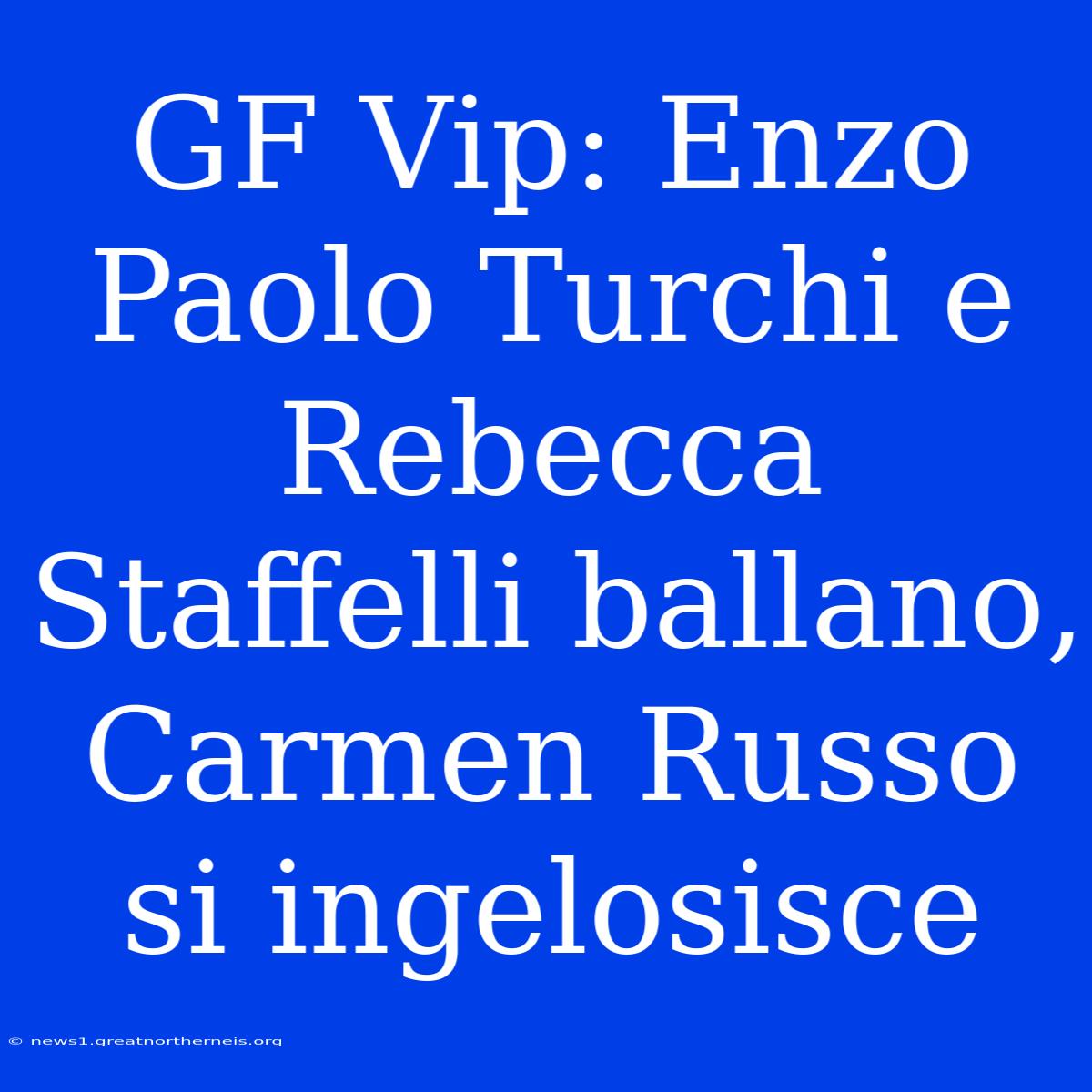 GF Vip: Enzo Paolo Turchi e Rebecca Staffelli ballano, Carmen Russo si ingelosisce

© news1.greatnortherneis.org